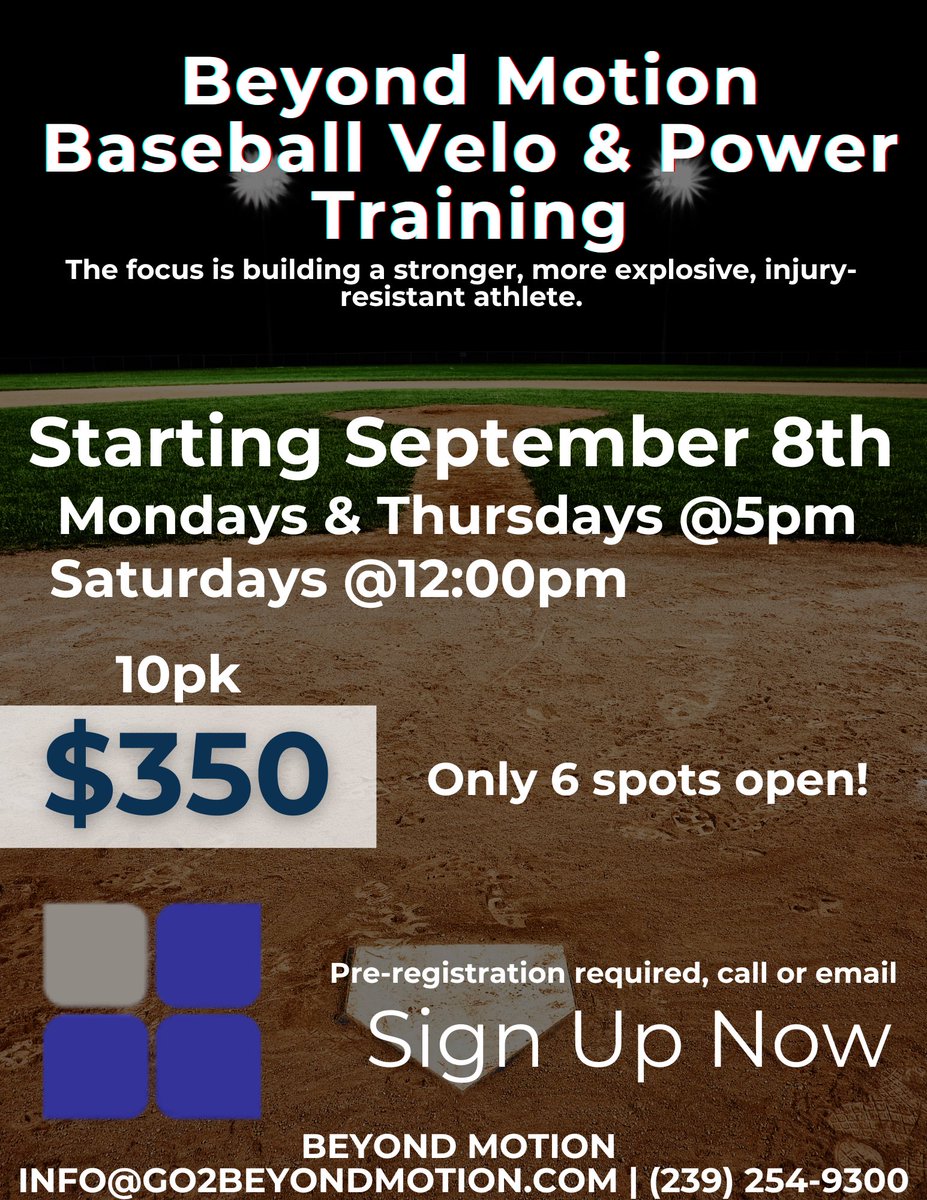 Beyond Motion Baseball Velo & Power Training

The focus is building a stronger, more explosive, injury-resistant athlete.

Starting September 8th

Mondays & Thursdays @5pm

Saturdays @12:00pm

10pk

$350

Only 6 spots open!

Pre-registration required, call or email

Sign Up Now

BEYOND MOTION
INFO@GO2BEYONDMOTION.COM | (239) 254-9300